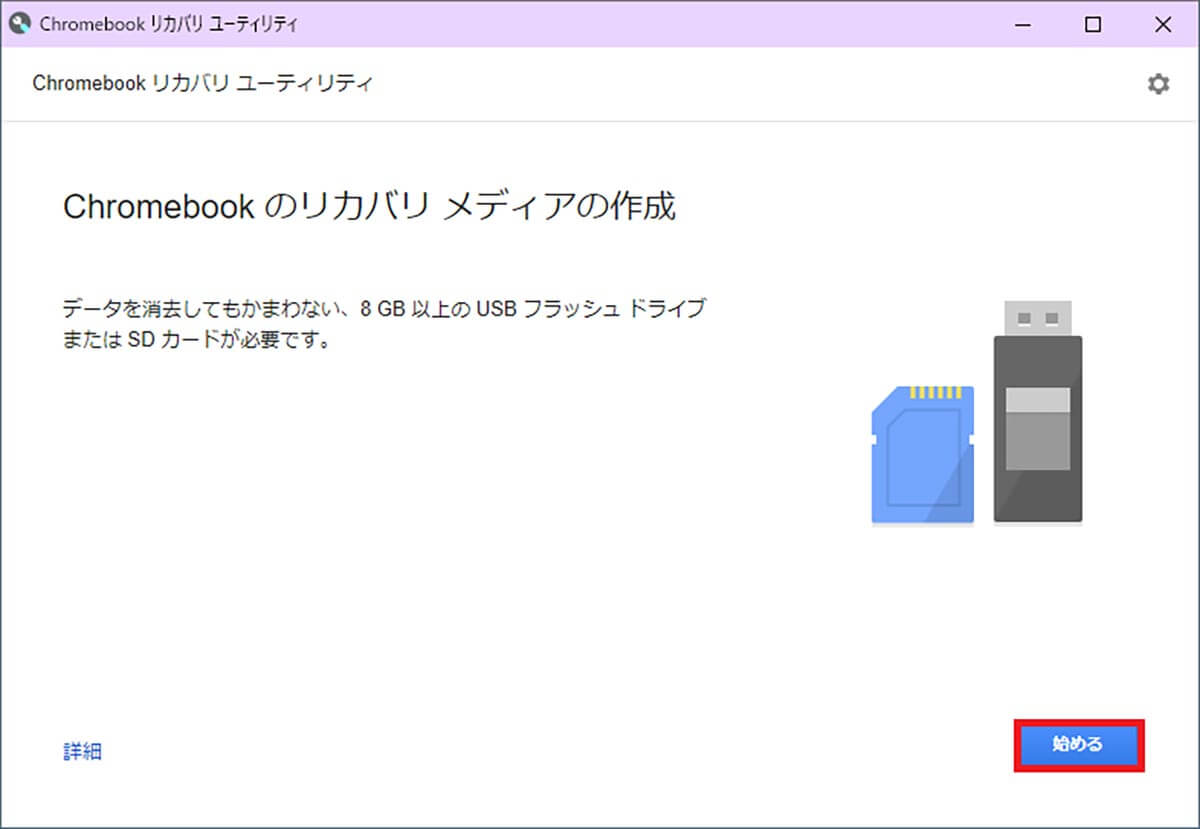 Chromebook リカバリ ユーティリティ

Chromebook リカバリ ユーティリティ

Chromebook のリカバリ メディアの作成

データを消去してもかまわない、8 GB 以上の USB フラッシュ ドライブまたは SD カードが必要です。

詳細

始める